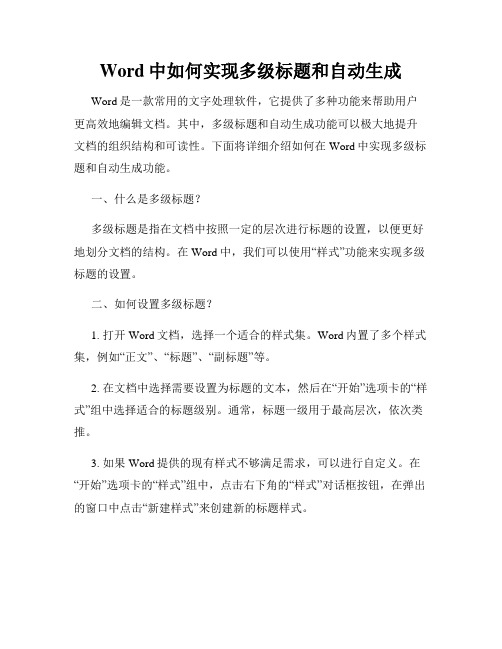 Word 中如何实现多级标题和自动生成

Word 是一款常用的文字处理软件，它提供了多种功能来帮助用户更高效地编辑文档。其中，多级标题和自动生成功能可以极大地提升文档的组织结构和可读性。下面将详细介绍如何在 Word 中实现多级标题和自动生成功能。

一、什么是多级标题？

多级标题是指在文档中按照一定的层次进行标题的设置，以便更好地划分文档的结构。在 Word 中，我们可以使用“样式”功能来实现多级标题的设置。

二、如何设置多级标题？

1. 打开 Word 文档，选择一个适合的样式集。Word 内置了多个样式集，例如“正文”、“标题”、“副标题”等。

2. 在文档中选择需要设置为标题的文本，然后在“开始”选项卡的“样式”组中选择适合的标题级别。通常，标题一级用于最高层次，依次类推。

3. 如果 Word 提供的现有样式不够满足需求，可以进行自定义。在“开始”选项卡的“样式”组中，点击右下角的“样式”对话框按钮，在弹出的窗口中点击“新建样式”来创建新的标题样式。